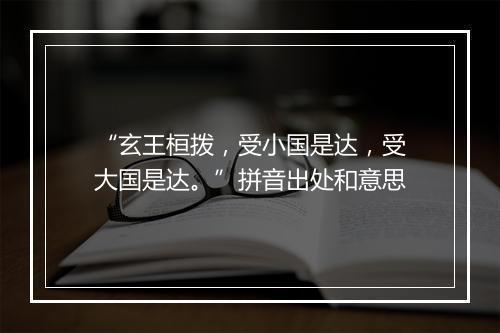 “玄王桓拨，受小国是达，受大国是达。”拼音出处和意思